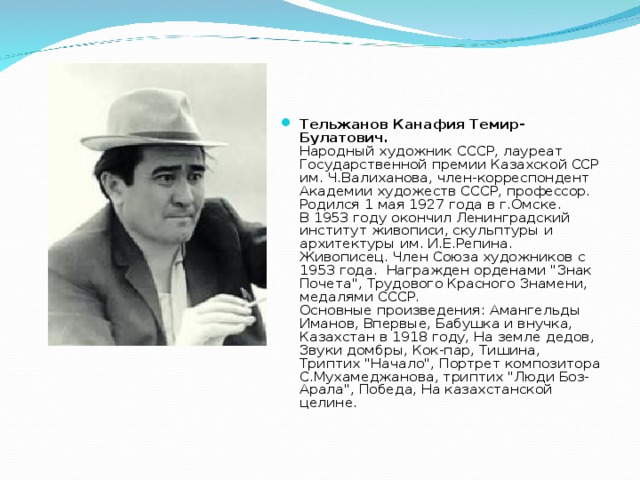 Тельжанов Канафия Темир-Булатович.
Народный художник СССР, лауреат Государственной премии Казахской ССР им. Ч.Валиханова, член-корреспондент Академии художеств СССР, профессор. Родился 1 мая 1927 года в г.Омске.
В 1953 году окончил Ленинградский институт живописи, скульптуры и архитектуры им. И.Е.Репина.
Живописец. Член Союза художников с 1953 года. Награжден орденами "Знак Почета", Трудового Красного Знамени, медалями СССР.
Основные произведения: Амангельды Иманов, Впервые, Бабушка и внучка, Казахстан в 1918 году, На земле дедов, Звуки домбры, Кок-пар, Тишина, Триптих "Начало", Портрет композитора С.Мухамеджанова, триптих "Люди Боз-Арала", Победа, На казахстанской целине.